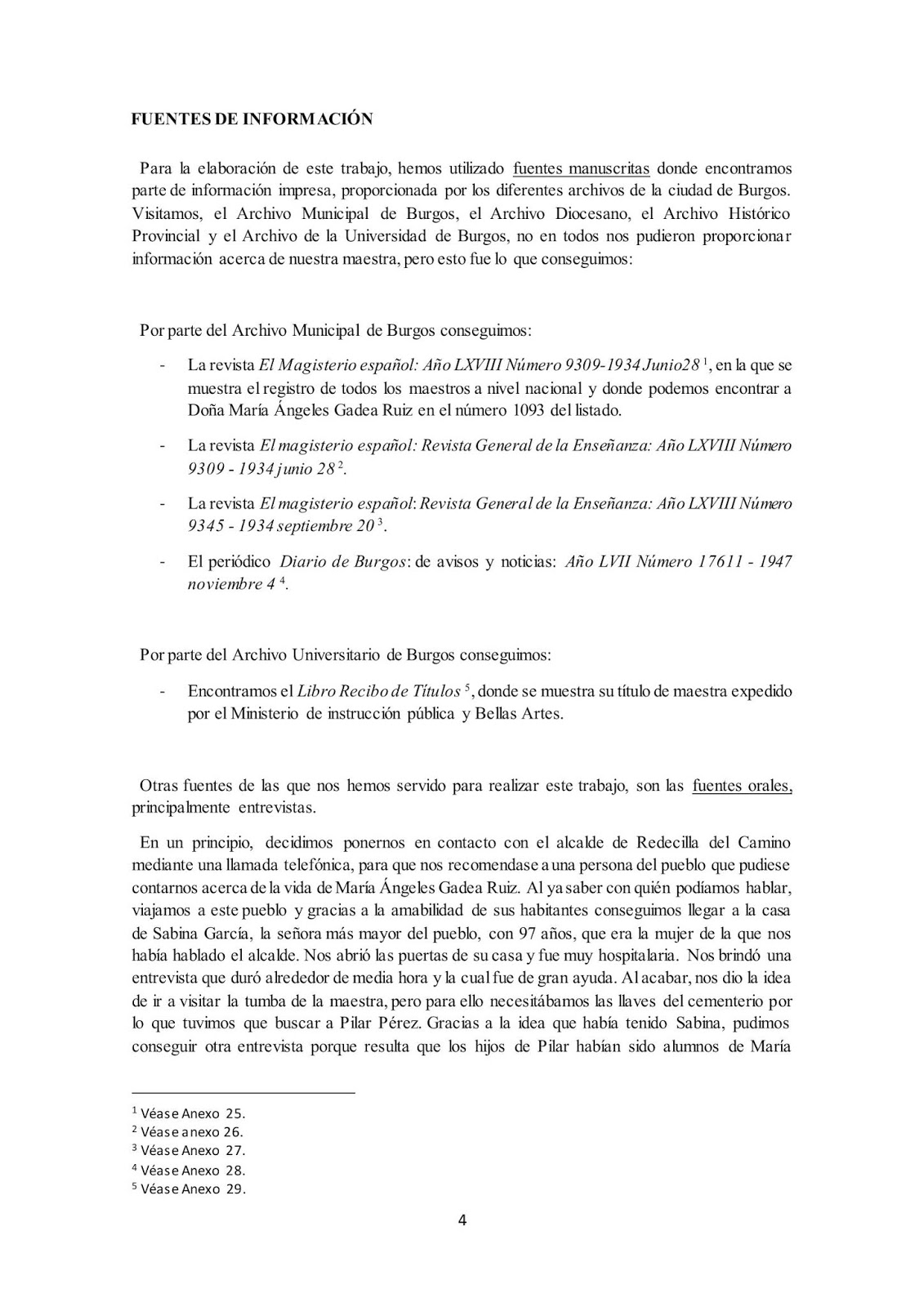 FUENTES DE INFORMACIÓN

Para la elaboración de este trabajo, hemos utilizado fuentes manuscritas donde encontramos parte de información impresa, proporcionada por los diferentes archivos de la ciudad de Burgos. Visitamos, el Archivo Municipal de Burgos, el Archivo Diocesano, el Archivo Histórico Provincial y el Archivo de la Universidad de Burgos, no en todos nos pudieron proporcionar información acerca de nuestra maestra, pero esto fue lo que conseguimos:

Por parte del Archivo Municipal de Burgos conseguimos:

- La revista El Magisterio español: Año LXVIII Número 9309-1934 Junio28 $^1$, en la que se muestra el registro de todos los maestros a nivel nacional y donde podemos encontrar a Doña María Ángeles Gadea Ruiz en el número 1093 del listado.

- La revista El magisterio español: Revista General de la Enseñanza: Año LXVIII Número 9309 - 1934 junio 28 $^2$.

- La revista El magisterio español: Revista General de la Enseñanza: Año LXVIII Número 9345 - 1934 septiembre 20 $^3$.

- El periódico Diario de Burgos: de avisos y noticias: Año LVII Número 17611 - 1947 noviembre 4 $^4$.

Por parte del Archivo Universitario de Burgos conseguimos:

- Encontramos el Libro Recibo de Títulos $^5$, donde se muestra su título de maestra expedido por el Ministerio de instrucción pública y Bellas Artes.

Otras fuentes de las que nos hemos servido para realizar este trabajo, son las fuentes orales, principalmente entrevistas.

En un principio, decidimos ponernos en contacto con el alcalde de Redecilla del Camino mediante una llamada telefónica, para que nos recomendase a una persona del pueblo que pudiese contarnos acerca de la vida de María Ángeles Gadea Ruiz. Al ya saber con quién podíamos hablar, viajamos a este pueblo y gracias a la amabilidad de sus habitantes conseguimos llegar a la casa de Sabina García, la señora más mayor del pueblo, con 97 años, que era la mujer de la que nos había hablado el alcalde. Nos abrió las puertas de su casa y fue muy hospitalaria. Nos brindó una entrevista que duró alrededor de media hora y la cual fue de gran ayuda. Al acabar, nos dio la idea de ir a visitar la tumba de la maestra, pero para ello necesitábamos las llaves del cementerio por lo que tuvimos que buscar a Pilar Pérez. Gracias a la idea que había tenido Sabina, pudimos conseguir otra entrevista porque resulta que los hijos de Pilar habían sido alumnos de María

$^1$ Véase Anexo 25.
$^2$ Véase anexo 26.
$^3$ Véase Anexo 27.
$^4$ Véase Anexo 28.
$^5$ Véase Anexo 29.

4